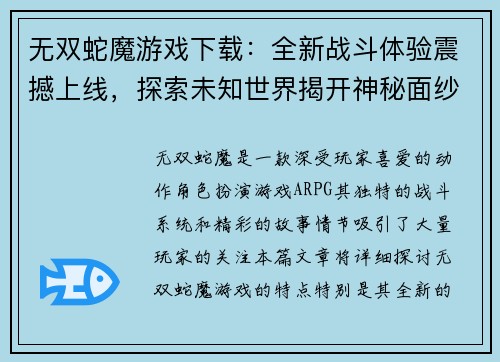 无双蛇魔游戏下载：全新战斗体验震撼上线，探索未知世界揭开神秘面纱

无双蛇魔是一款深受玩家喜爱的动作角色扮演游戏ARPG其独特的战斗系统和精彩的故事情节吸引了大量玩家的关注本篇文章将详细探讨无双蛇魔游戏的特点特别是其全新的